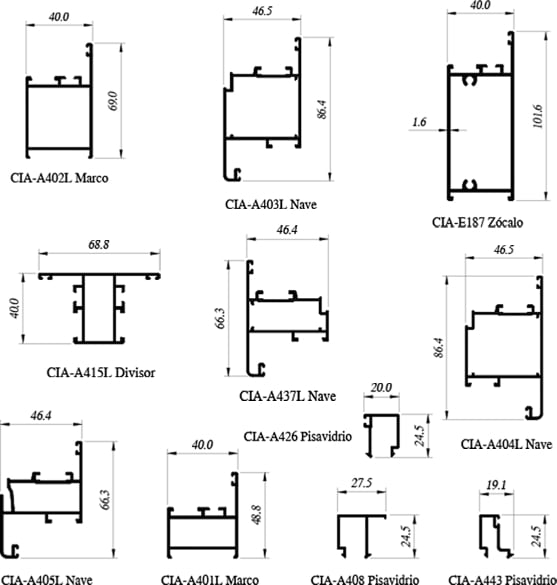 40.0
69.0
CIA-A402L Marco

46.5
86.4
CIA-A403L Nave

40.0
1.6
101.6
CIA-E187 Zócalo

68.8
40.0
CIA-A415L Divisor

46.4
66.3
CIA-A437L Nave

46.5
86.4
CIA-A404L Nave

20.0
24.5
CIA-A426 Pisavidrio

46.4
66.3
CIA-A405L Nave

40.0
48.8
CIA-A401L Marco

27.5
24.5
CIA-A408 Pisavidrio

19.1
24.5
CIA-A443 Pisavidrio